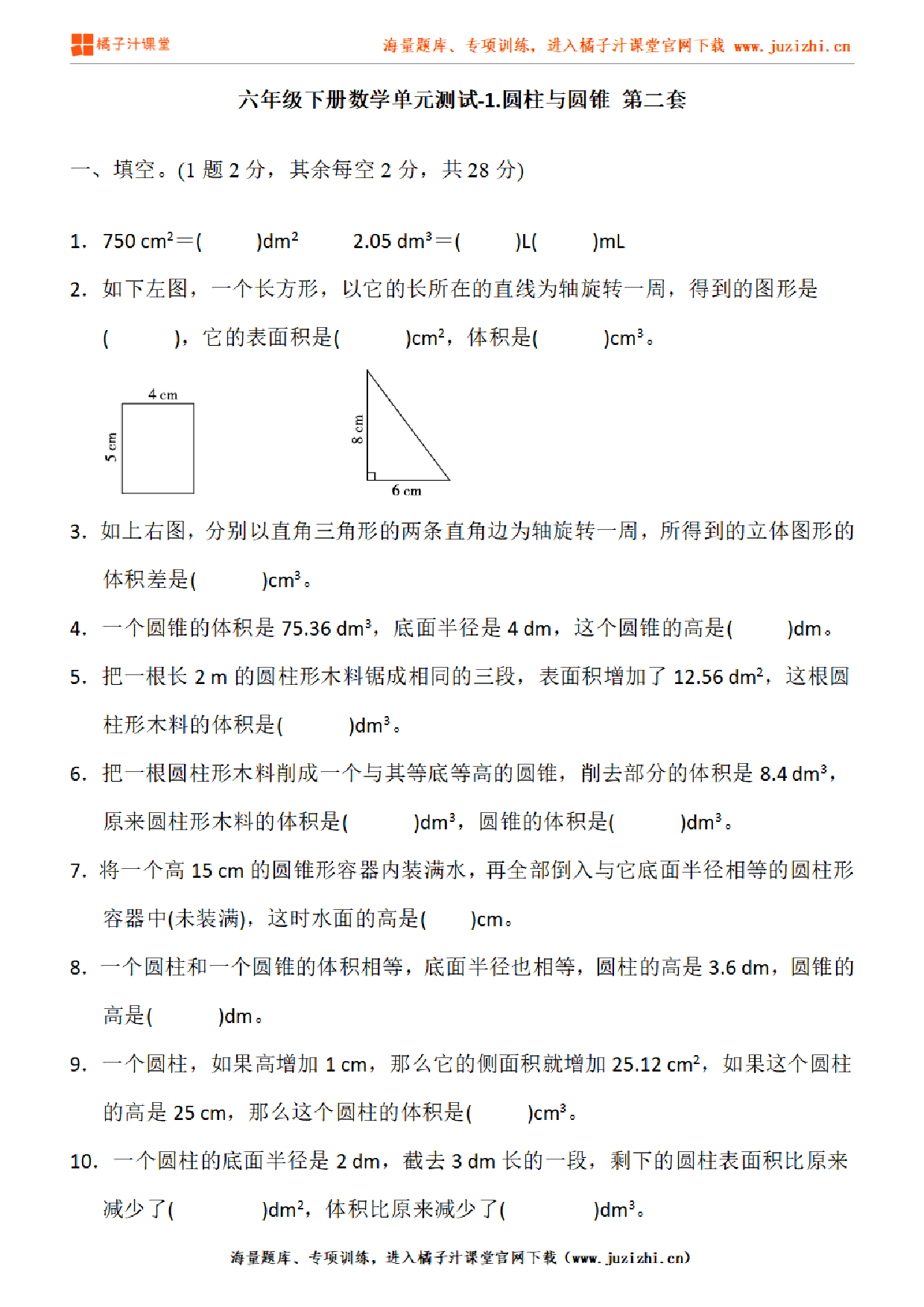 橘子汁课堂　　海量题库、专项训练，进入橘子汁课堂官网下载 www.juzizhi.cn

六年级下册数学单元测试-1.圆柱与圆锥 第二套

一、填空。(1 题 2 分，其余每空 2 分，共 28 分)

1. 750 $cm^2$＝(　　)$dm^2$　　2.05 $dm^3$＝(　　)L(　　)mL

2. 如下左图，一个长方形，以它的长所在的直线为轴旋转一周，得到的图形是(　　)，它的表面积是(　　)$cm^2$，体积是(　　)$cm^3$。

4 cm
5 cm
8 cm
6 cm

3. 如上右图，分别以直角三角形的两条直角边为轴旋转一周，所得到的立体图形的体积差是(　　)$cm^3$。

4. 一个圆锥的体积是 75.36 $dm^3$，底面半径是 4 dm，这个圆锥的高是(　　)dm。

5. 把一根长 2 m 的圆柱形木料锯成相同的三段，表面积增加了 12.56 $dm^2$，这根圆柱形木料的体积是(　　)$dm^3$。

6. 把一根圆柱形木料削成一个与其等底等高的圆锥，削去部分的体积是 8.4 $dm^3$，原来圆柱形木料的体积是(　　)$dm^3$，圆锥的体积是(　　)$dm^3$。

7. 将一个高 15 cm 的圆锥形容器内装满水，再全部倒入与它底面半径相等的圆柱形容器中(未装满)，这时水面的高是(　　)cm。

8. 一个圆柱和一个圆锥的体积相等，底面半径也相等，圆柱的高是 3.6 dm，圆锥的高是(　　)dm。

9. 一个圆柱，如果高增加 1 cm，那么它的侧面积就增加 25.12 $cm^2$，如果这个圆柱的高是 25 cm，那么这个圆柱的体积是(　　)$cm^3$。

10. 一个圆柱的底面半径是 2 dm，截去 3 dm 长的一段，剩下的圆柱表面积比原来减少了(　　)$dm^2$，体积比原来减少了(　　)$dm^3$。

海量题库、专项训练，进入橘子汁课堂官网下载（www.juzizhi.cn）